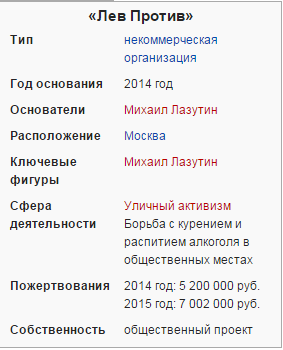 «Лев Против»

| | |
|---|---|
| Тип | некоммерческая организация |
| Год основания | 2014 год |
| Основатели | Михаил Лазутин |
| Расположение | Москва |
| Ключевые фигуры | Михаил Лазутин |
| Сфера деятельности | Уличный активизм Борьба с курением и распитием алкоголя в общественных местах |
| Пожертвования | 2014 год: 5 200 000 руб. 2015 год: 7 002 000 руб. |
| Собственность | общественный проект |